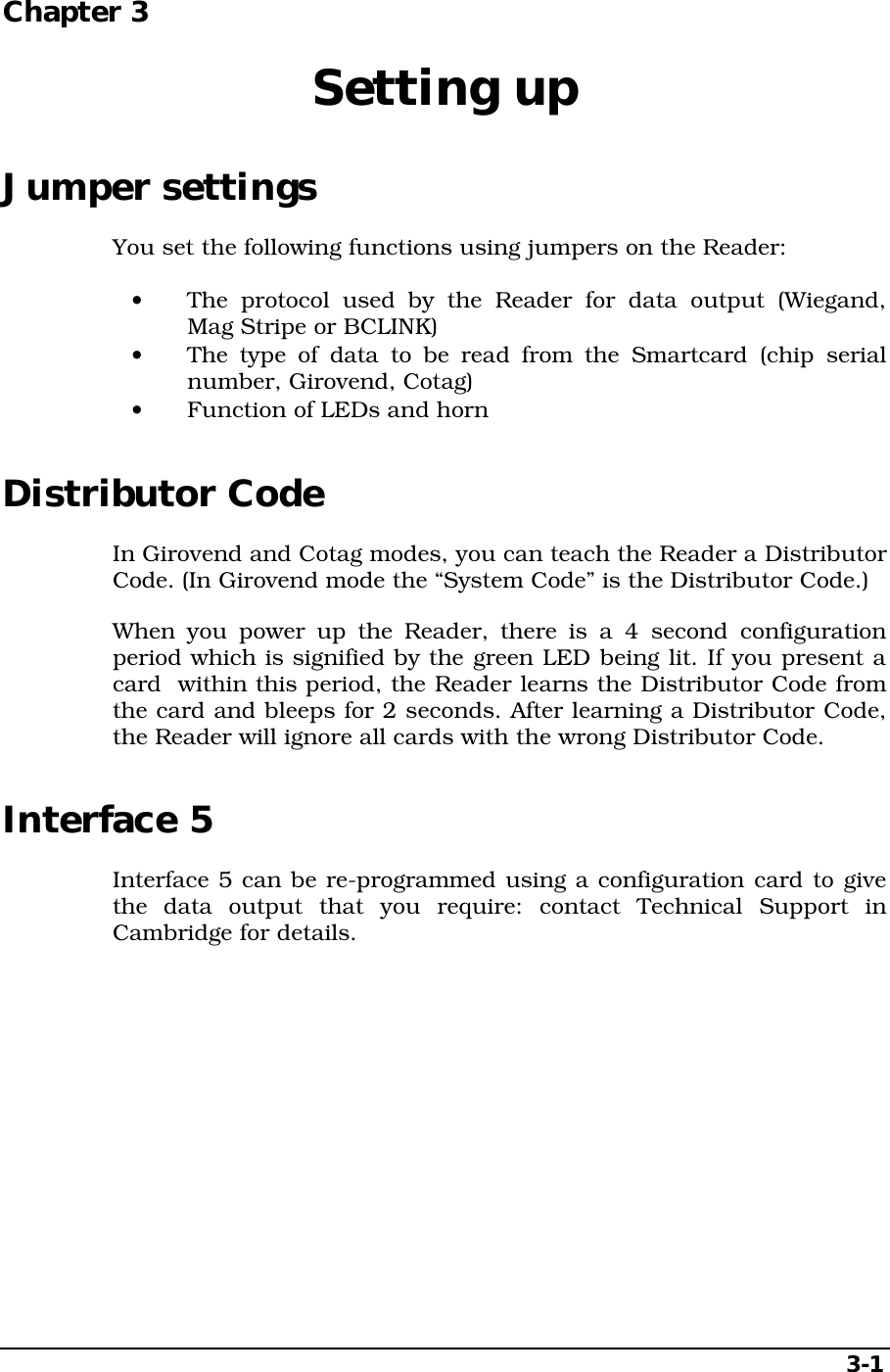 Chapter 3

Setting up

Jumper settings

You set the following functions using jumpers on the Reader:

• The protocol used by the Reader for data output (Wiegand, Mag Stripe or BCLINK)
• The type of data to be read from the Smartcard (chip serial number, Girovend, Cotag)
• Function of LEDs and horn

Distributor Code

In Girovend and Cotag modes, you can teach the Reader a Distributor Code. (In Girovend mode the “System Code” is the Distributor Code.)

When you power up the Reader, there is a 4 second configuration period which is signified by the green LED being lit. If you present a card within this period, the Reader learns the Distributor Code from the card and bleeps for 2 seconds. After learning a Distributor Code, the Reader will ignore all cards with the wrong Distributor Code.

Interface 5

Interface 5 can be re-programmed using a configuration card to give the data output that you require: contact Technical Support in Cambridge for details.

3-1